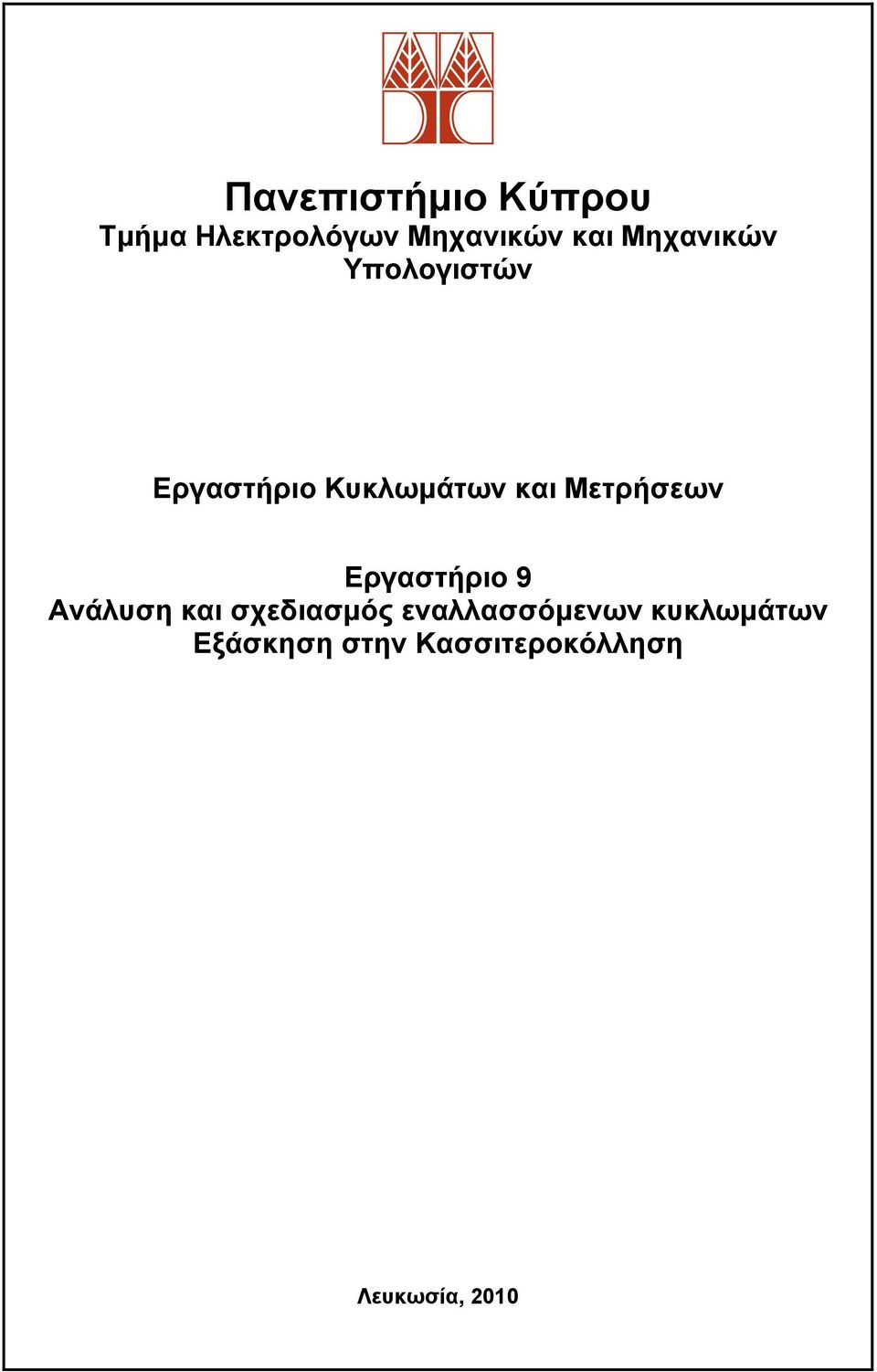 Πανεπιστήμιο Κύπρου
Τμήμα Ηλεκτρολόγων Μηχανικών και Μηχανικών Υπολογιστών

Εργαστήριο Κυκλωμάτων και Μετρήσεων

Εργαστήριο 9
Ανάλυση και σχεδιασμός εναλλασσόμενων κυκλωμάτων
Εξάσκηση στην Κασσιτεροκόλληση

Λευκωσία, 2010